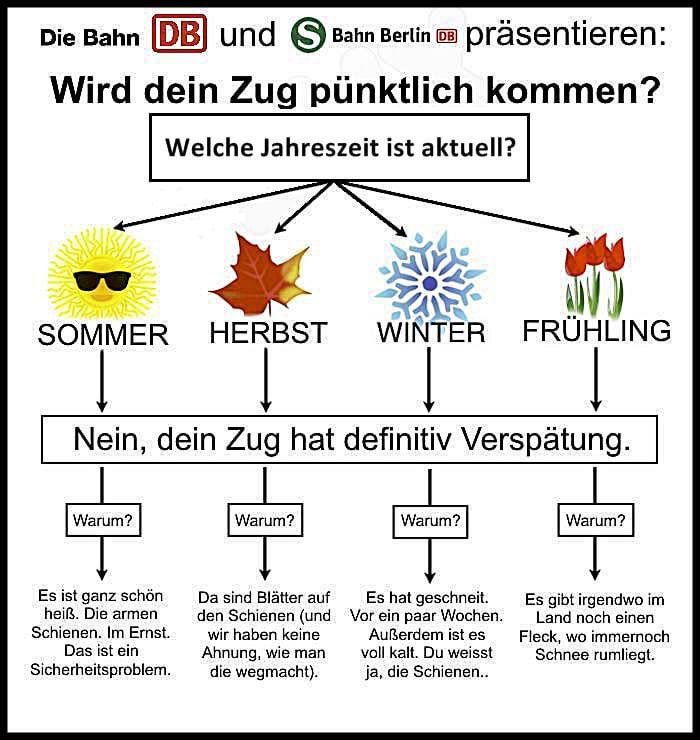 Die Bahn DB und S Bahn Berlin DB präsentieren:

Wird dein Zug pünktlich kommen?

Welche Jahreszeit ist aktuell?

SOMMER

HERBST

WINTER

FRÜHLING

Nein, dein Zug hat definitiv Verspätung.

Warum?

Warum?

Warum?

Warum?

Es ist ganz schön heiß. Die armen Schienen. Im Ernst. Das ist ein Sicherheitsproblem.

Da sind Blätter auf den Schienen (und wir haben keine Ahnung, wie man die wegmacht).

Es hat geschneit. Vor ein paar Wochen. Außerdem ist es voll kalt. Du weisst ja, die Schienen..

Es gibt irgendwo im Land noch einen Fleck, wo immernoch Schnee rumliegt.